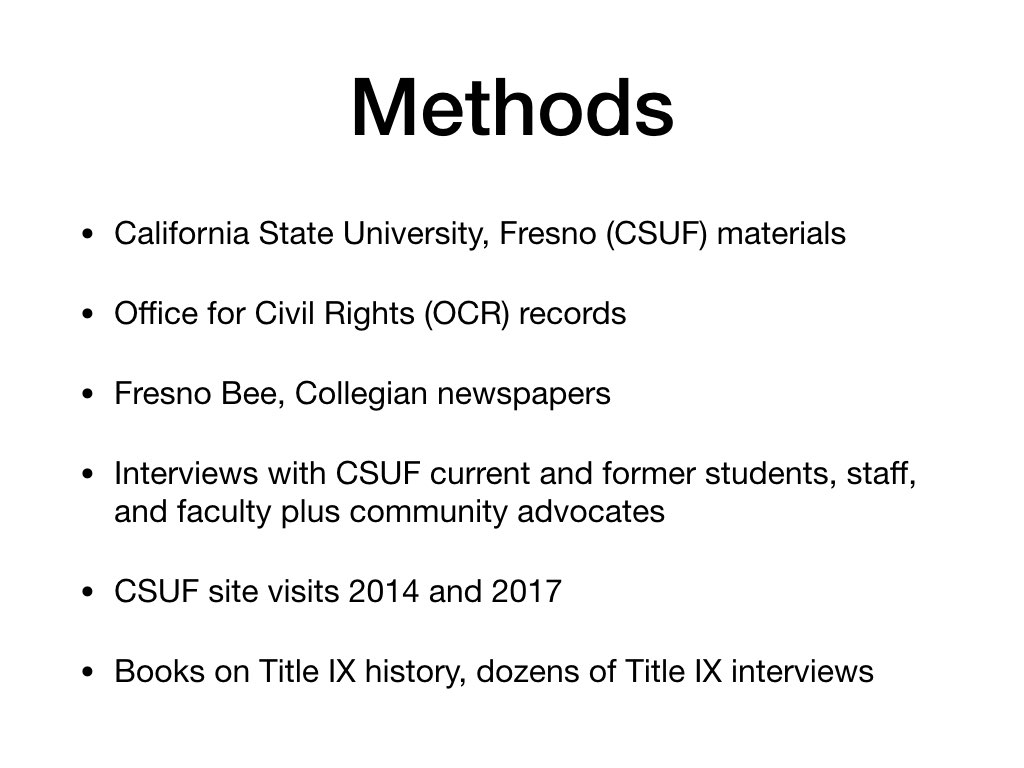 Methods

• California State University, Fresno (CSUF) materials

• Office for Civil Rights (OCR) records

• Fresno Bee, Collegian newspapers

• Interviews with CSUF current and former students, staff, and faculty plus community advocates

• CSUF site visits 2014 and 2017

• Books on Title IX history, dozens of Title IX interviews